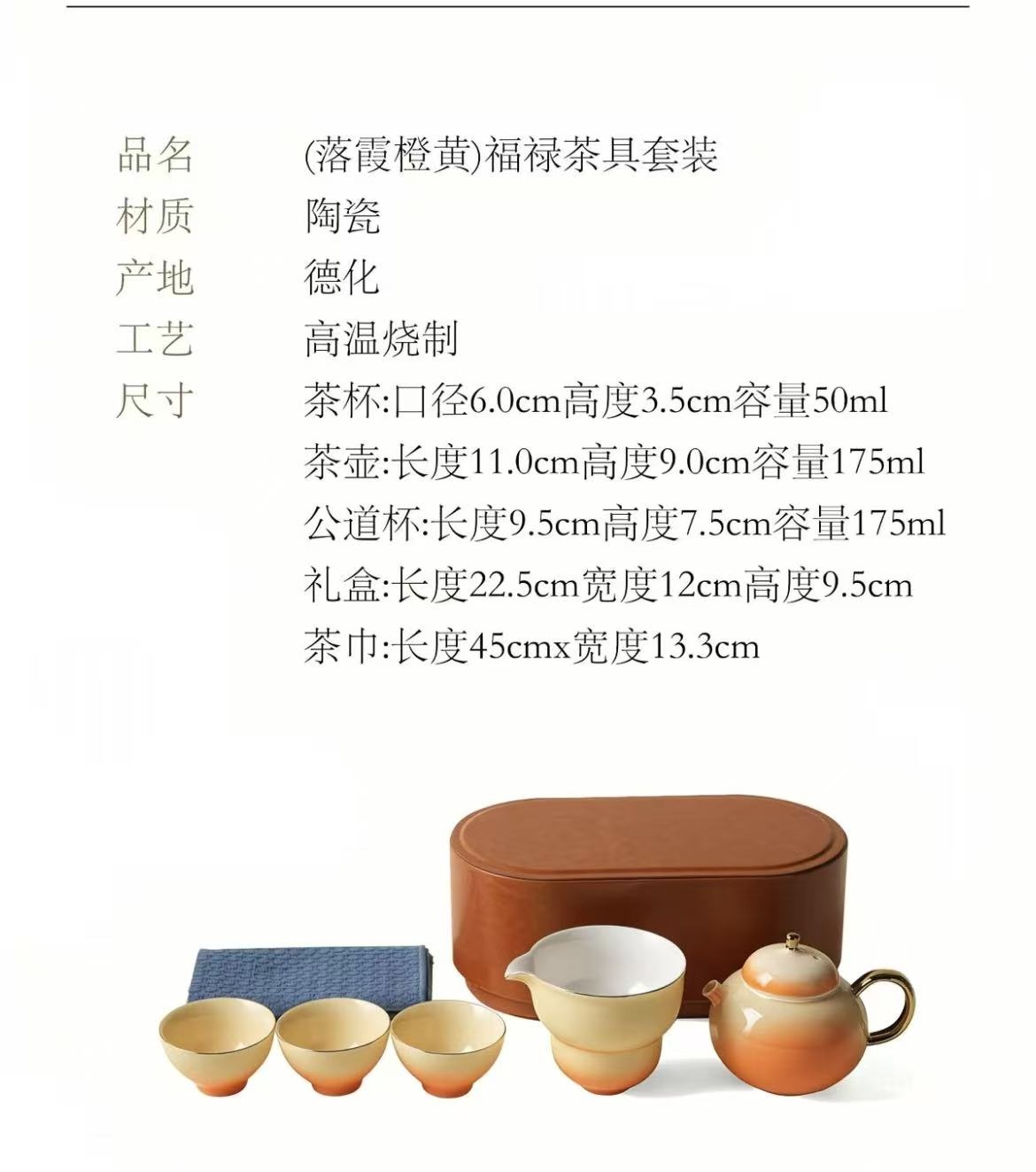 品名 (落霞橙黄)福禄茶具套装
材质 陶瓷
产地 德化
工艺 高温烧制
尺寸 茶杯:口径6.0cm高度3.5cm容量50ml
茶壶:长度11.0cm高度9.0cm容量175ml
公道杯:长度9.5cm高度7.5cm容量175ml
礼盒:长度22.5cm宽度12cm高度9.5cm
茶巾:长度45cmx宽度13.3cm